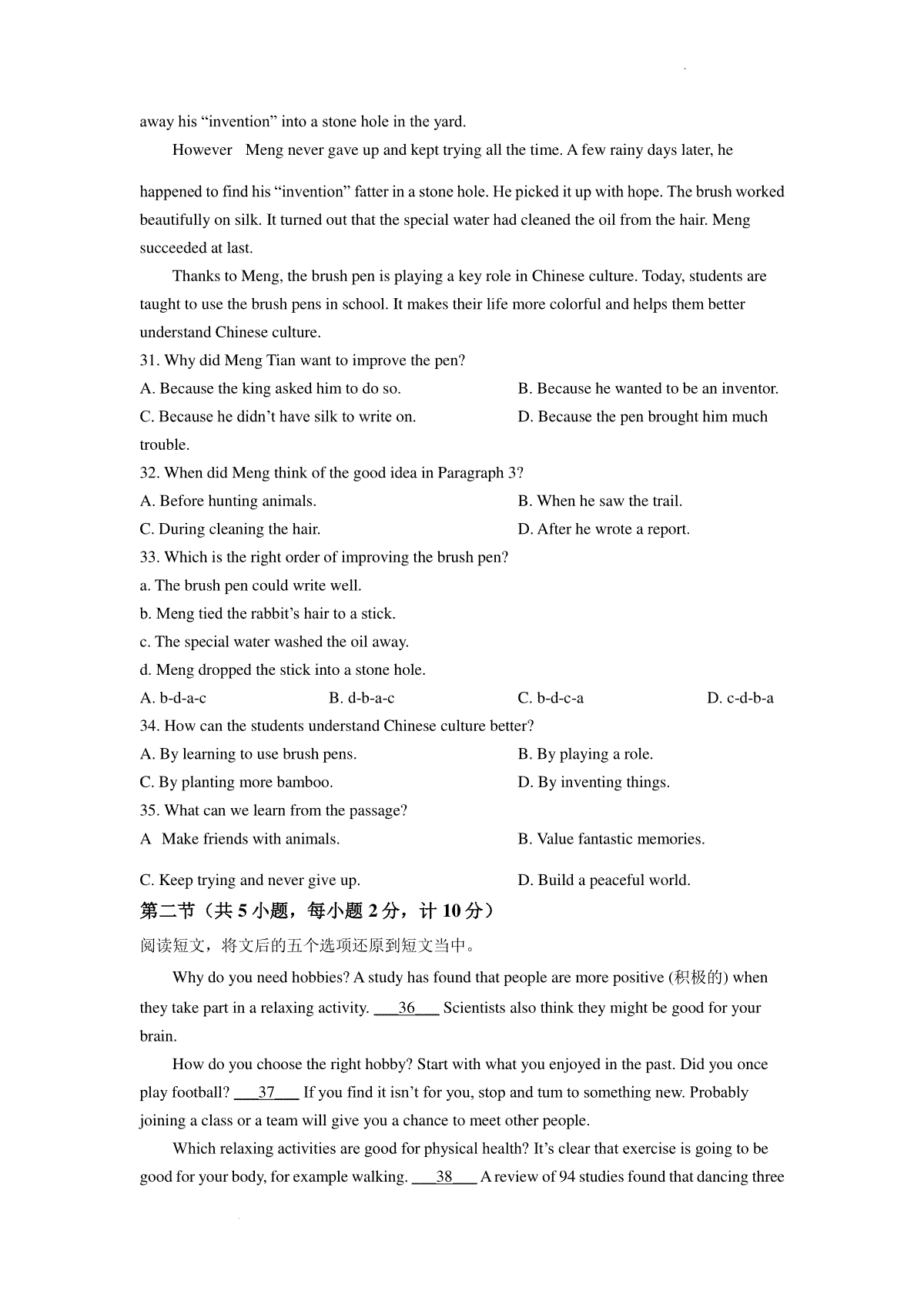 away his “invention” into a stone hole in the yard.

However Meng never gave up and kept trying all the time. A few rainy days later, he happened to find his “invention” fatter in a stone hole. He picked it up with hope. The brush worked beautifully on silk. It turned out that the special water had cleaned the oil from the hair. Meng succeeded at last.

Thanks to Meng, the brush pen is playing a key role in Chinese culture. Today, students are taught to use the brush pens in school. It makes their life more colorful and helps them better understand Chinese culture.

31. Why did Meng Tian want to improve the pen?
A. Because the king asked him to do so.
B. Because he wanted to be an inventor.
C. Because he didn’t have silk to write on.
D. Because the pen brought him much trouble.

32. When did Meng think of the good idea in Paragraph 3?
A. Before hunting animals.
B. When he saw the trail.
C. During cleaning the hair.
D. After he wrote a report.

33. Which is the right order of improving the brush pen?
a. The brush pen could write well.
b. Meng tied the rabbit’s hair to a stick.
c. The special water washed the oil away.
d. Meng dropped the stick into a stone hole.
A. b-d-a-c
B. d-b-a-c
C. b-d-c-a
D. c-d-b-a

34. How can the students understand Chinese culture better?
A. By learning to use brush pens.
B. By playing a role.
C. By planting more bamboo.
D. By inventing things.

35. What can we learn from the passage?
A Make friends with animals.
B. Value fantastic memories.
C. Keep trying and never give up.
D. Build a peaceful world.

第二节（共 5 小题，每小题 2 分，计 10 分）
阅读短文，将文后的五个选项还原到短文当中。

Why do you need hobbies? A study has found that people are more positive (积极的) when they take part in a relaxing activity. ___36___ Scientists also think they might be good for your brain.

How do you choose the right hobby? Start with what you enjoyed in the past. Did you once play football? ___37___ If you find it isn’t for you, stop and tum to something new. Probably joining a class or a team will give you a chance to meet other people.

Which relaxing activities are good for physical health? It’s clear that exercise is going to be good for your body, for example walking. ___38___ A review of 94 studies found that dancing three